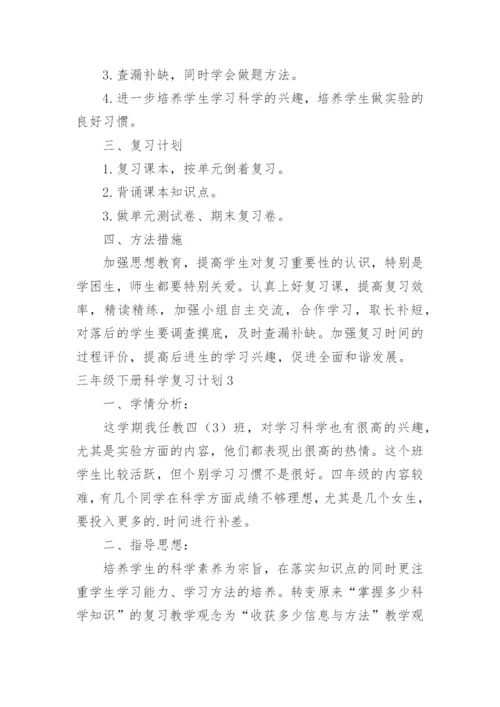 3. 查漏补缺，同时学会做题方法。

4. 进一步培养学生学习科学的兴趣，培养学生做实验的良好习惯。

三、复习计划

1. 复习课本，按单元倒着复习。

2. 背诵课本知识点。

3. 做单元测试卷、期末复习卷。

四、方法措施

加强思想教育，提高学生对复习重要性的认识，特别是学困生，师生都要特别关爱。认真上好复习课，提高复习效率，精读精练，加强小组自主交流，合作学习，取长补短，对落后的学生要调查摸底，及时查漏补缺。加强复习时间的过程评价，提高后进生的学习兴趣，促进全面和谐发展。

三年级下册科学复习计划 3

一、学情分析：

这学期我任教四（3）班，对学习科学也有很高的兴趣，尤其是实验方面的内容，他们都表现出很高的热情。这个班学生比较活跃，但个别学习习惯不是很好。四年级的内容较难，有几个同学在科学方面成绩不够理想，尤其是几个女生，要投入更多的.时间进行补差。

二、指导思想：

培养学生的科学素养为宗旨，在落实知识点的同时更注重学生学习能力、学习方法的培养。转变原来“掌握多少科学知识”的复习教学观念为“收获多少信息与方法”教学观